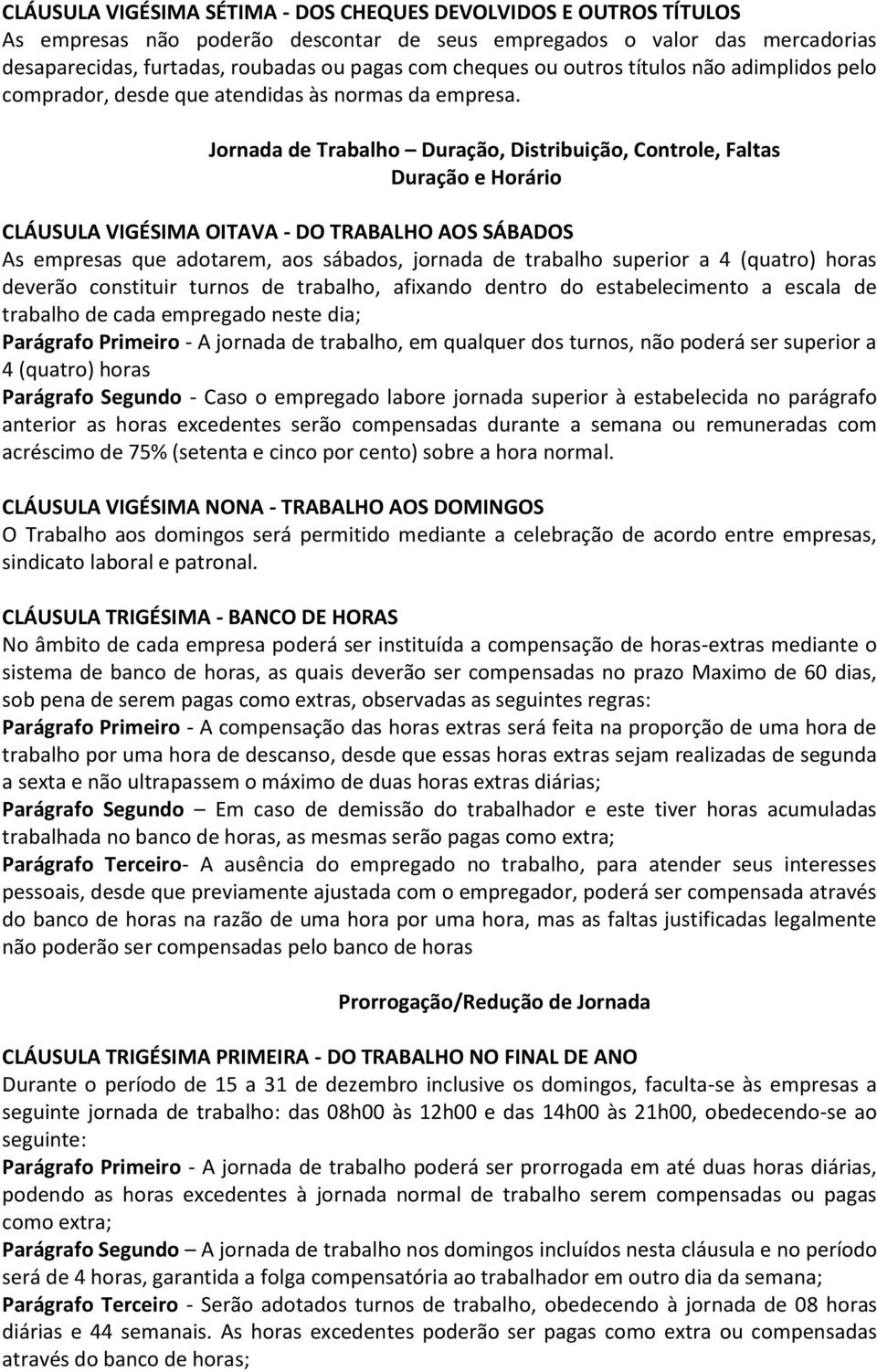 CLÁUSULA VIGÉSIMA SÉTIMA - DOS CHEQUES DEVOLVIDOS E OUTROS TÍTULOS
As empresas não poderão descontar de seus empregados o valor das mercadorias desaparecidas, furtadas, roubadas ou pagas com cheques ou outros títulos não adimplidos pelo comprador, desde que atendidas às normas da empresa.

Jornada de Trabalho – Duração, Distribuição, Controle, Faltas
Duração e Horário

CLÁUSULA VIGÉSIMA OITAVA - DO TRABALHO AOS SÁBADOS
As empresas que adotarem, aos sábados, jornada de trabalho superior a 4 (quatro) horas deverão constituir turnos de trabalho, afixando dentro do estabelecimento a escala de trabalho de cada empregado neste dia;
Parágrafo Primeiro - A jornada de trabalho, em qualquer dos turnos, não poderá ser superior a 4 (quatro) horas
Parágrafo Segundo - Caso o empregado labore jornada superior à estabelecida no parágrafo anterior as horas excedentes serão compensadas durante a semana ou remuneradas com acréscimo de 75% (setenta e cinco por cento) sobre a hora normal.

CLÁUSULA VIGÉSIMA NONA - TRABALHO AOS DOMINGOS
O Trabalho aos domingos será permitido mediante a celebração de acordo entre empresas, sindicato laboral e patronal.

CLÁUSULA TRIGÉSIMA - BANCO DE HORAS
No âmbito de cada empresa poderá ser instituída a compensação de horas-extras mediante o sistema de banco de horas, as quais deverão ser compensadas no prazo Maximo de 60 dias, sob pena de serem pagas como extras, observadas as seguintes regras:
Parágrafo Primeiro - A compensação das horas extras será feita na proporção de uma hora de trabalho por uma hora de descanso, desde que essas horas extras sejam realizadas de segunda a sexta e não ultrapassem o máximo de duas horas extras diárias;
Parágrafo Segundo – Em caso de demissão do trabalhador e este tiver horas acumuladas trabalhada no banco de horas, as mesmas serão pagas como extra;
Parágrafo Terceiro- A ausência do empregado no trabalho, para atender seus interesses pessoais, desde que previamente ajustada com o empregador, poderá ser compensada através do banco de horas na razão de uma hora por uma hora, mas as faltas justificadas legalmente não poderão ser compensadas pelo banco de horas

Prorrogação/Redução de Jornada

CLÁUSULA TRIGÉSIMA PRIMEIRA - DO TRABALHO NO FINAL DE ANO
Durante o período de 15 a 31 de dezembro inclusive os domingos, faculta-se às empresas a seguinte jornada de trabalho: das 08h00 às 12h00 e das 14h00 às 21h00, obedecendo-se ao seguinte:
Parágrafo Primeiro - A jornada de trabalho poderá ser prorrogada em até duas horas diárias, podendo as horas excedentes à jornada normal de trabalho serem compensadas ou pagas como extra;
Parágrafo Segundo – A jornada de trabalho nos domingos incluídos nesta cláusula e no período será de 4 horas, garantida a folga compensatória ao trabalhador em outro dia da semana;
Parágrafo Terceiro - Serão adotados turnos de trabalho, obedecendo à jornada de 08 horas diárias e 44 semanais. As horas excedentes poderão ser pagas como extra ou compensadas através do banco de horas;